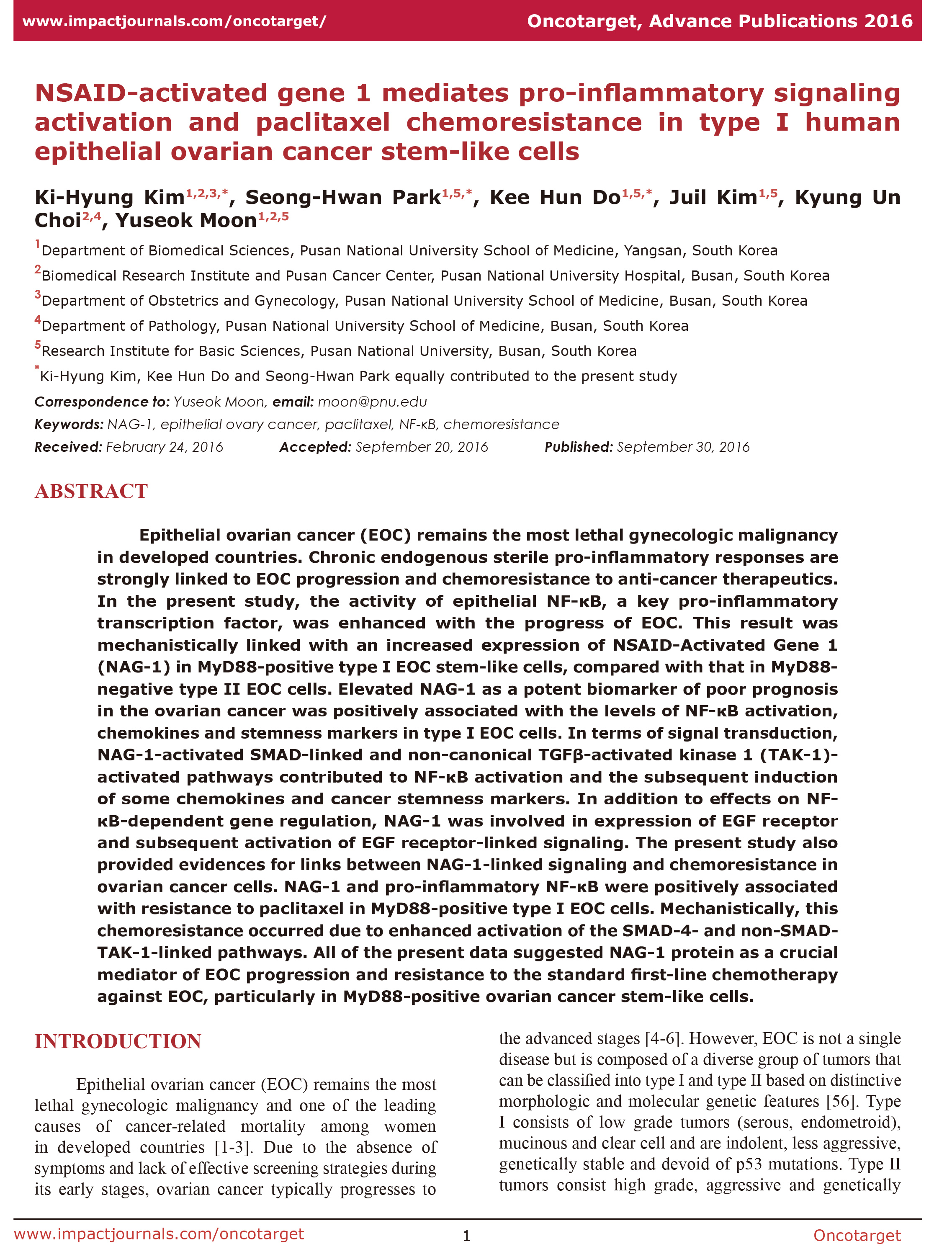 www.impactjournals.com/oncotarget/ Oncotarget, Advance Publications 2016

NSAID-activated gene 1 mediates pro-inflammatory signaling activation and paclitaxel chemoresistance in type I human epithelial ovarian cancer stem-like cells

Ki-Hyung Kim$^{1,2,3,*}$, Seong-Hwan Park$^{1,5,*}$, Kee Hun Do$^{1,5,*}$, Juil Kim$^{1,5}$, Kyung Un Choi$^{2,4}$, Yuseok Moon$^{1,2,5}$

$^{1}$Department of Biomedical Sciences, Pusan National University School of Medicine, Yangsan, South Korea

$^{2}$Biomedical Research Institute and Pusan Cancer Center, Pusan National University Hospital, Busan, South Korea

$^{3}$Department of Obstetrics and Gynecology, Pusan National University School of Medicine, Busan, South Korea

$^{4}$Department of Pathology, Pusan National University School of Medicine, Busan, South Korea

$^{5}$Research Institute for Basic Sciences, Pusan National University, Busan, South Korea

$^{*}$Ki-Hyung Kim, Kee Hun Do and Seong-Hwan Park equally contributed to the present study

Correspondence to: Yuseok Moon, email: moon@pnu.edu

Keywords: NAG-1, epithelial ovary cancer, paclitaxel, NF-κB, chemoresistance

Received: February 24, 2016 Accepted: September 20, 2016 Published: September 30, 2016

ABSTRACT

Epithelial ovarian cancer (EOC) remains the most lethal gynecologic malignancy in developed countries. Chronic endogenous sterile pro-inflammatory responses are strongly linked to EOC progression and chemoresistance to anti-cancer therapeutics. In the present study, the activity of epithelial NF-κB, a key pro-inflammatory transcription factor, was enhanced with the progress of EOC. This result was mechanistically linked with an increased expression of NSAID-Activated Gene 1 (NAG-1) in MyD88-positive type I EOC stem-like cells, compared with that in MyD88-negative type II EOC cells. Elevated NAG-1 as a potent biomarker of poor prognosis in the ovarian cancer was positively associated with the levels of NF-κB activation, chemokines and stemness markers in type I EOC cells. In terms of signal transduction, NAG-1-activated SMAD-linked and non-canonical TGFβ-activated kinase 1 (TAK-1)-activated pathways contributed to NF-κB activation and the subsequent induction of some chemokines and cancer stemness markers. In addition to effects on NF-κB-dependent gene regulation, NAG-1 was involved in expression of EGF receptor and subsequent activation of EGF receptor-linked signaling. The present study also provided evidences for links between NAG-1-linked signaling and chemoresistance in ovarian cancer cells. NAG-1 and pro-inflammatory NF-κB were positively associated with resistance to paclitaxel in MyD88-positive type I EOC cells. Mechanistically, this chemoresistance occurred due to enhanced activation of the SMAD-4- and non-SMAD-TAK-1-linked pathways. All of the present data suggested NAG-1 protein as a crucial mediator of EOC progression and resistance to the standard first-line chemotherapy against EOC, particularly in MyD88-positive ovarian cancer stem-like cells.

INTRODUCTION

Epithelial ovarian cancer (EOC) remains the most lethal gynecologic malignancy and one of the leading causes of cancer-related mortality among women in developed countries [1-3]. Due to the absence of symptoms and lack of effective screening strategies during its early stages, ovarian cancer typically progresses to the advanced stages [4-6]. However, EOC is not a single disease but is composed of a diverse group of tumors that can be classified into type I and type II based on distinctive morphologic and molecular genetic features [56]. Type I consists of low grade tumors (serous, endometroid), mucinous and clear cell and are indolent, less aggressive, genetically stable and devoid of p53 mutations. Type II tumors consist high grade, aggressive and genetically

www.impactjournals.com/oncotarget 1 Oncotarget